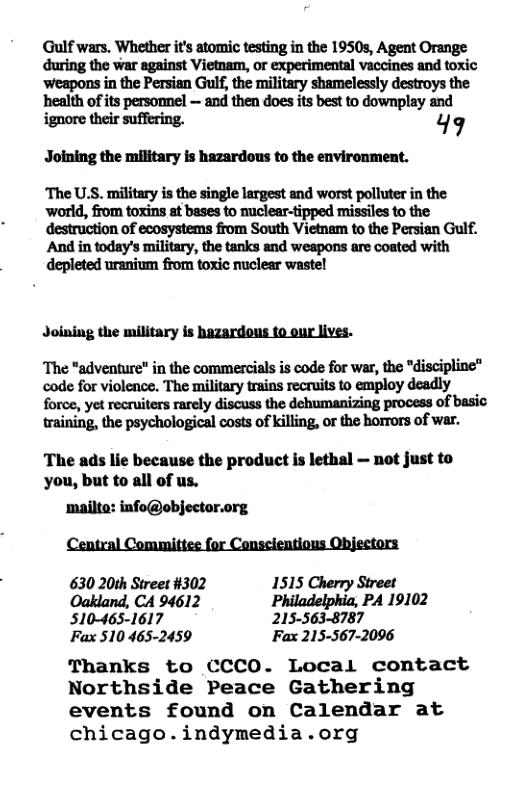 Gulf wars. Whether it's atomic testing in the 1950s, Agent Orange during the war against Vietnam, or experimental vaccines and toxic weapons in the Persian Gulf, the military shamelessly destroys the health of its personnel -- and then does its best to downplay and ignore their suffering.

49

Joining the military is hazardous to the environment.

The U.S. military is the single largest and worst polluter in the world, from toxins at bases to nuclear-tipped missiles to the destruction of ecosystems from South Vietnam to the Persian Gulf. And in today's military, the tanks and weapons are coated with depleted uranium from toxic nuclear waste!

Joining the military is hazardous to our lives.

The "adventure" in the commercials is code for war, the "discipline" code for violence. The military trains recruits to employ deadly force, yet recruiters rarely discuss the dehumanizing process of basic training, the psychological costs of killing, or the horrors of war.

The ads lie because the product is lethal -- not just to you, but to all of us.

mailto: info@objector.org

Central Committee for Conscientious Objectors

630 20th Street #302
Oakland, CA 94612
510-465-1617
Fax 510 465-2459

1515 Cherry Street
Philadelphia, PA 19102
215-563-8787
Fax 215-567-2096

Thanks to CCCO. Local contact Northside Peace Gathering events found on Calendar at chicago.indymedia.org